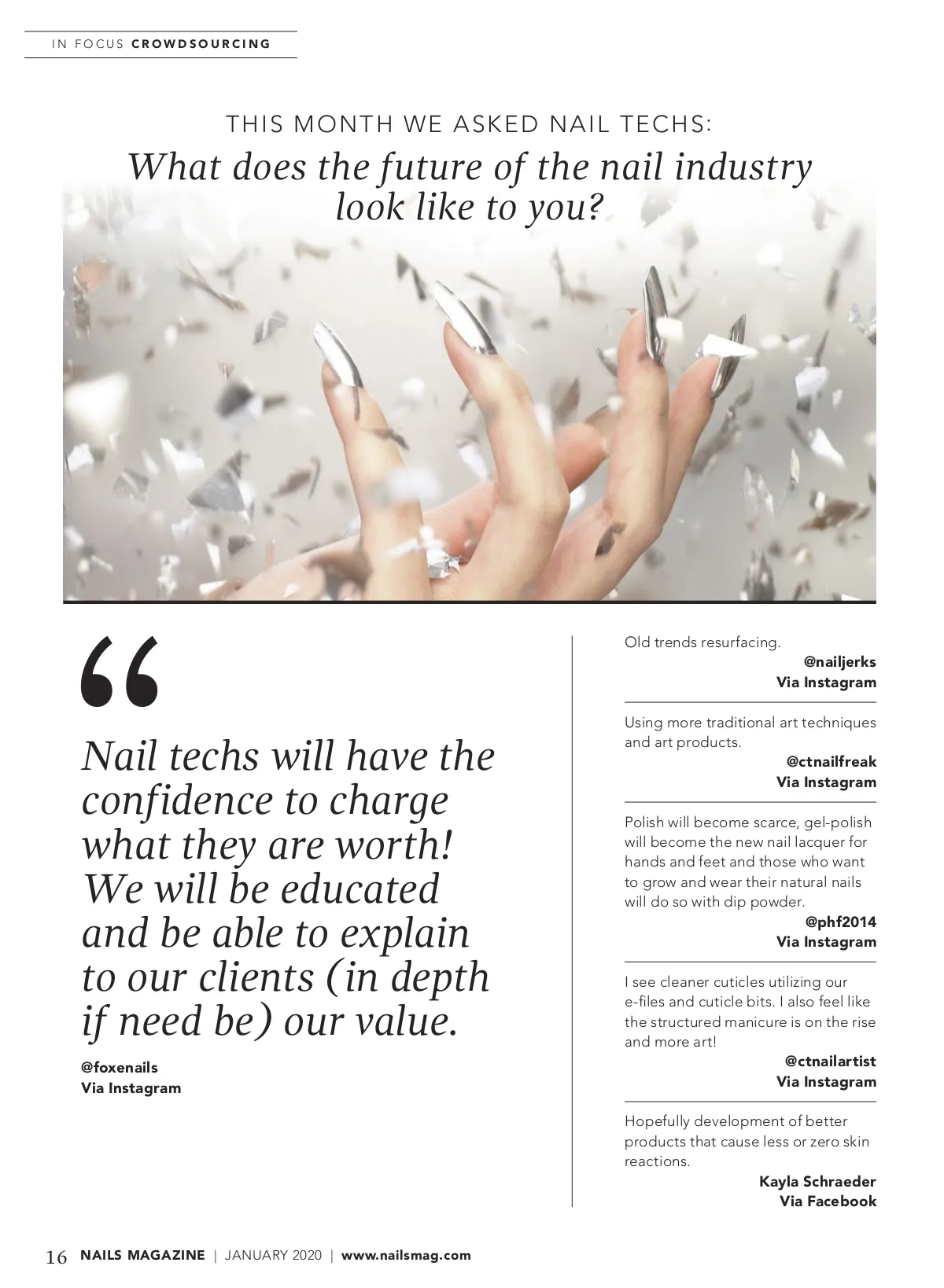 IN FOCUS CROWDSOURCING

THIS MONTH WE ASKED NAIL TECHS:
What does the future of the nail industry look like to you?

“

Nail techs will have the confidence to charge what they are worth! We will be educated and be able to explain to our clients (in depth if need be) our value.

@foxenails
Via Instagram

Old trends resurfacing.
@nailjerks
Via Instagram

Using more traditional art techniques and art products.
@ctnailfreak
Via Instagram

Polish will become scarce, gel-polish will become the new nail lacquer for hands and feet and those who want to grow and wear their natural nails will do so with dip powder.
@phf2014
Via Instagram

I see cleaner cuticles utilizing our e-files and cuticle bits. I also feel like the structured manicure is on the rise and more art!
@ctnailartist
Via Instagram

Hopefully development of better products that cause less or zero skin reactions.
Kayla Schraeder
Via Facebook

16 NAILS MAGAZINE | JANUARY 2020 | www.nailsmag.com